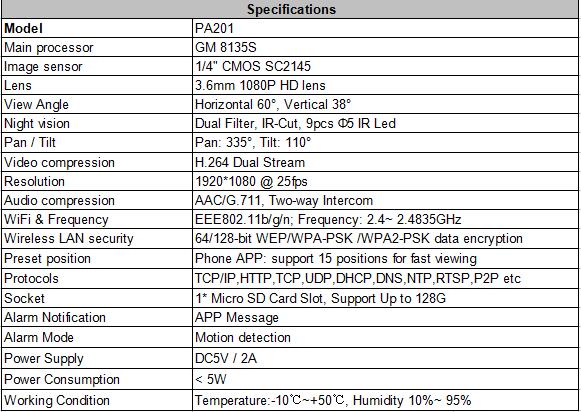 | Specifications | |
|---|---|
| **Model** | PA201 |
| Main processor | GM 8135S |
| Image sensor | 1/4" CMOS SC2145 |
| Lens | 3.6mm 1080P HD lens |
| View Angle | Horizontal 60°, Vertical 38° |
| Night vision | Dual Filter, IR-Cut, 9pcs Φ5 IR Led |
| Pan / Tilt | Pan: 335°, Tilt: 110° |
| Video compression | H.264 Dual Stream |
| Resolution | 1920*1080 @ 25fps |
| Audio compression | AAC/G.711, Two-way Intercom |
| WiFi & Frequency | EEE802.11b/g/n; Frequency: 2.4~ 2.4835GHz |
| Wireless LAN security | 64/128-bit WEP/WPA-PSK /WPA2-PSK data encryption |
| Preset position | Phone APP: support 15 positions for fast viewing |
| Protocols | TCP/IP,HTTP,TCP,UDP,DHCP,DNS,NTP,RTSP,P2P etc |
| Socket | 1* Micro SD Card Slot, Support Up to 128G |
| Alarm Notification | APP Message |
| Alarm Mode | Motion detection |
| Power Supply | DC5V / 2A |
| Power Consumption | < 5W |
| Working Condition | Temperature:-10℃~+50℃, Humidity 10%~ 95% |